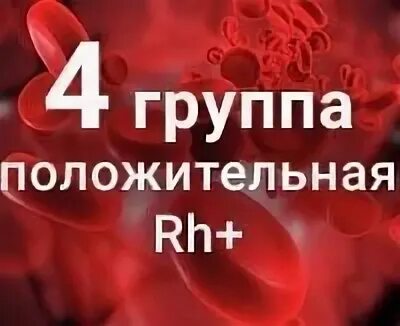 4 группа
положительная
Rh+